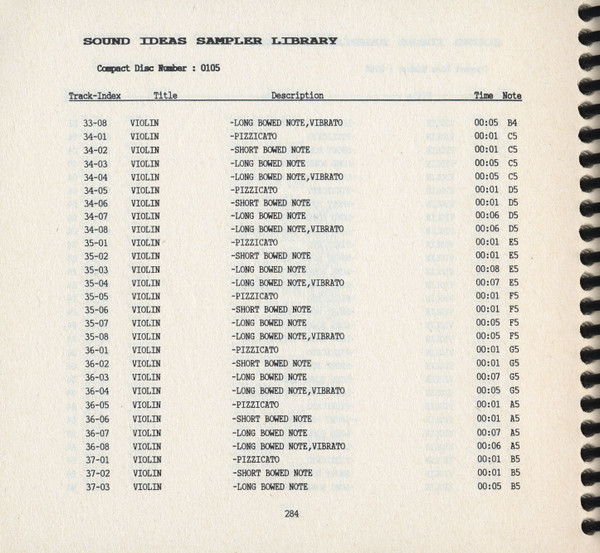 SOUND IDEAS SAMPLER LIBRARY

Compact Disc Number : 0105

| Track-Index | Title | Description | Time | Note |
|---|---|---|---|---|
| 33-08 | VIOLIN | -LONG BOWED NOTE,VIBRATO | 00:05 | B4 |
| 34-01 | VIOLIN | -PIZZICATO | 00:01 | C5 |
| 34-02 | VIOLIN | -SHORT BOWED NOTE | 00:01 | C5 |
| 34-03 | VIOLIN | -LONG BOWED NOTE | 00:05 | C5 |
| 34-04 | VIOLIN | -LONG BOWED NOTE,VIBRATO | 00:05 | C5 |
| 34-05 | VIOLIN | -PIZZICATO | 00:01 | D5 |
| 34-06 | VIOLIN | -SHORT BOWED NOTE | 00:01 | D5 |
| 34-07 | VIOLIN | -LONG BOWED NOTE | 00:06 | D5 |
| 34-08 | VIOLIN | -LONG BOWED NOTE,VIBRATO | 00:06 | D5 |
| 35-01 | VIOLIN | -PIZZICATO | 00:01 | E5 |
| 35-02 | VIOLIN | -SHORT BOWED NOTE | 00:01 | E5 |
| 35-03 | VIOLIN | -LONG BOWED NOTE | 00:08 | E5 |
| 35-04 | VIOLIN | -LONG BOWED NOTE,VIBRATO | 00:07 | E5 |
| 35-05 | VIOLIN | -PIZZICATO | 00:01 | F5 |
| 35-06 | VIOLIN | -SHORT BOWED NOTE | 00:01 | F5 |
| 35-07 | VIOLIN | -LONG BOWED NOTE | 00:05 | F5 |
| 35-08 | VIOLIN | -LONG BOWED NOTE,VIBRATO | 00:05 | F5 |
| 36-01 | VIOLIN | -PIZZICATO | 00:01 | G5 |
| 36-02 | VIOLIN | -SHORT BOWED NOTE | 00:01 | G5 |
| 36-03 | VIOLIN | -LONG BOWED NOTE | 00:07 | G5 |
| 36-04 | VIOLIN | -LONG BOWED NOTE,VIBRATO | 00:05 | G5 |
| 36-05 | VIOLIN | -PIZZICATO | 00:01 | A5 |
| 36-06 | VIOLIN | -SHORT BOWED NOTE | 00:01 | A5 |
| 36-07 | VIOLIN | -LONG BOWED NOTE | 00:07 | A5 |
| 36-08 | VIOLIN | -LONG BOWED NOTE,VIBRATO | 00:06 | A5 |
| 37-01 | VIOLIN | -PIZZICATO | 00:01 | B5 |
| 37-02 | VIOLIN | -SHORT BOWED NOTE | 00:01 | B5 |
| 37-03 | VIOLIN | -LONG BOWED NOTE | 00:05 | B5 |

284